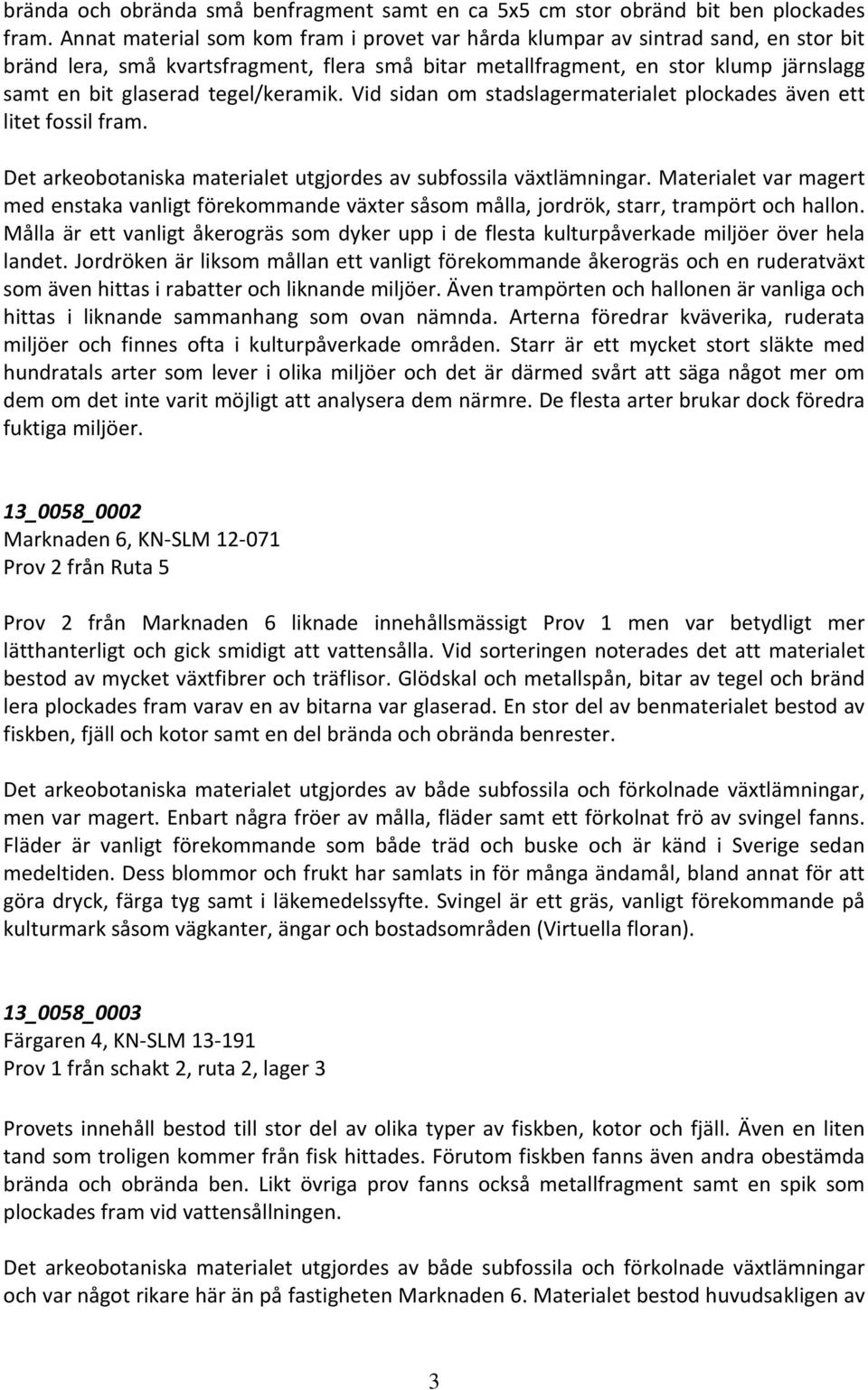 brända och obrända små benfragment samt en ca 5x5 cm stor obränd bit ben plockades fram. Annat material som kom fram i provet var hårda klumpar av sintrad sand, en stor bit bränd lera, små kvartsfragment, flera små bitar metallfragment, en stor klump järnslagg samt en bit glaserad tegel/keramik. Vid sidan om stadslagermaterialet plockades även ett litet fossil fram.

Det arkeobotaniska materialet utgjordes av subfossila växtlämningar. Materialet var magert med enstaka vanligt förekommande växter såsom målla, jordrök, starr, trampört och hallon. Målla är ett vanligt åkerogräs som dyker upp i de flesta kulturpåverkade miljöer över hela landet. Jordröken är liksom mållan ett vanligt förekommande åkerogräs och en ruderatväxt som även hittas i rabatter och liknande miljöer. Även trampörten och hallonen är vanliga och hittas i liknande sammanhang som ovan nämnda. Arterna föredrar kväverika, ruderata miljöer och finnes ofta i kulturpåverkade områden. Starr är ett mycket stort släkte med hundratals arter som lever i olika miljöer och det är därmed svårt att säga något mer om dem om det inte varit möjligt att analysera dem närmre. De flesta arter brukar dock föredra fuktiga miljöer.

13_0058_0002
Marknaden 6, KN-SLM 12-071
Prov 2 från Ruta 5

Prov 2 från Marknaden 6 liknade innehållsmässigt Prov 1 men var betydligt mer lätthanterligt och gick smidigt att vattensålla. Vid sorteringen noterades det att materialet bestod av mycket växtfibrer och träflisor. Glödskal och metallspån, bitar av tegel och bränd lera plockades fram varav en av bitarna var glaserad. En stor del av benmaterialet bestod av fiskben, fjäll och kotor samt en del brända och obrända benrester.

Det arkeobotaniska materialet utgjordes av både subfossila och förkolnade växtlämningar, men var magert. Enbart några fröer av målla, fläder samt ett förkolnat frö av svingel fanns. Fläder är vanligt förekommande som både träd och buske och är känd i Sverige sedan medeltiden. Dess blommor och frukt har samlats in för många ändamål, bland annat för att göra dryck, färga tyg samt i läkemedelssyfte. Svingel är ett gräs, vanligt förekommande på kulturmark såsom vägkanter, ängar och bostadsområden (Virtuella floran).

13_0058_0003
Färgaren 4, KN-SLM 13-191
Prov 1 från schakt 2, ruta 2, lager 3

Provets innehåll bestod till stor del av olika typer av fiskben, kotor och fjäll. Även en liten tand som troligen kommer från fisk hittades. Förutom fiskben fanns även andra obestämda brända och obrända ben. Likt övriga prov fanns också metallfragment samt en spik som plockades fram vid vattensållningen.

Det arkeobotaniska materialet utgjordes av både subfossila och förkolnade växtlämningar och var något rikare här än på fastigheten Marknaden 6. Materialet bestod huvudsakligen av

3